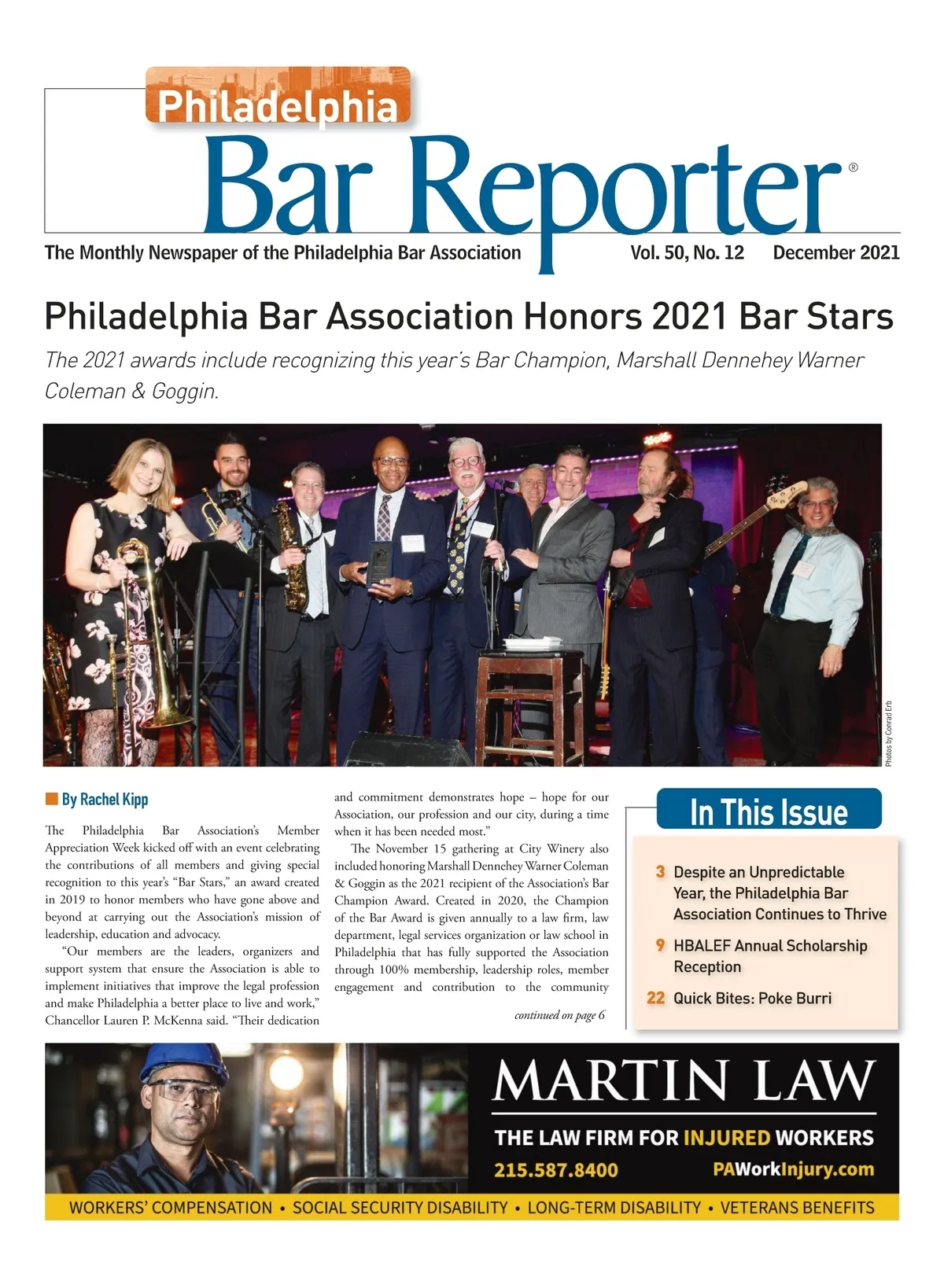 Philadelphia
Bar Reporter®

The Monthly Newspaper of the Philadelphia Bar Association Vol. 50, No. 12 December 2021

Philadelphia Bar Association Honors 2021 Bar Stars

The 2021 awards include recognizing this year's Bar Champion, Marshall Dennehey Warner Coleman & Goggin.

Photos by Conrad Erb

By Rachel Kipp

The Philadelphia Bar Association's Member Appreciation Week kicked off with an event celebrating the contributions of all members and giving special recognition to this year's "Bar Stars," an award created in 2019 to honor members who have gone above and beyond at carrying out the Association's mission of leadership, education and advocacy.

"Our members are the leaders, organizers and support system that ensure the Association is able to implement initiatives that improve the legal profession and make Philadelphia a better place to live and work," Chancellor Lauren P. McKenna said. "Their dedication and commitment demonstrates hope – hope for our Association, our profession and our city, during a time when it has been needed most."

The November 15 gathering at City Winery also included honoring Marshall Dennehey Warner Coleman & Goggin as the 2021 recipient of the Association's Bar Champion Award. Created in 2020, the Champion of the Bar Award is given annually to a law firm, law department, legal services organization or law school in Philadelphia that has fully supported the Association through 100% membership, leadership roles, member engagement and contribution to the community

continued on page 6

In This Issue

3 Despite an Unpredictable Year, the Philadelphia Bar Association Continues to Thrive

9 HBALEF Annual Scholarship Reception

22 Quick Bites: Poke Burri

MARTIN LAW
THE LAW FIRM FOR INJURED WORKERS
215.587.8400 PAWorkInjury.com
WORKERS' COMPENSATION • SOCIAL SECURITY DISABILITY • LONG-TERM DISABILITY • VETERANS BENEFITS